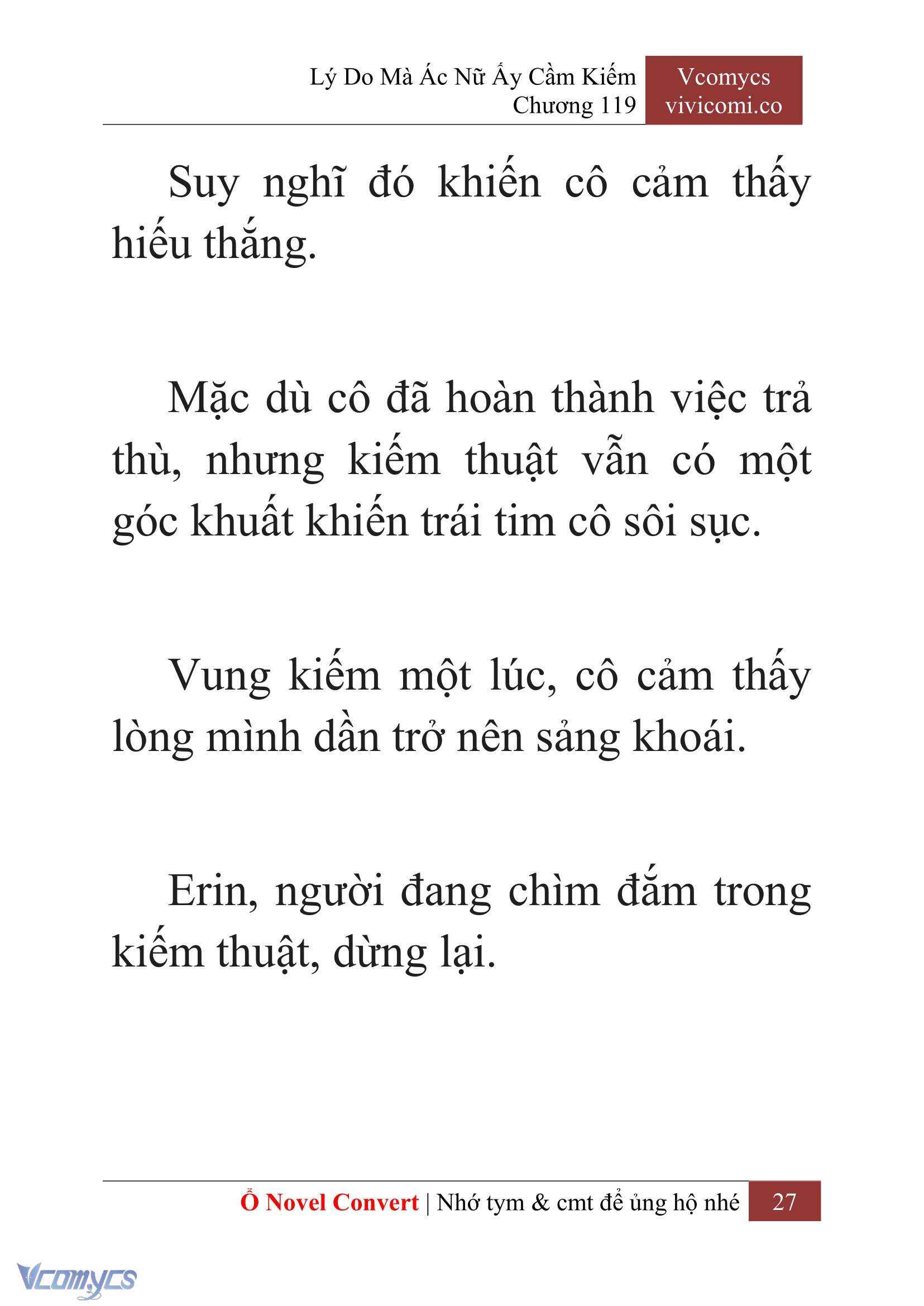 Lý Do Mà Ác Nữ Ấy Cầm Kiếm
Chương 119

Vcomycs
vivicomi.co

Suy nghĩ đó khiến cô cảm thấy hiếu thắng.

Mặc dù cô đã hoàn thành việc trả thù, nhưng kiếm thuật vẫn có một góc khuất khiến trái tim cô sôi sục.

Vung kiếm một lúc, cô cảm thấy lòng mình dần trở nên sảng khoái.

Erin, người đang chìm đắm trong kiếm thuật, dừng lại.

Ổ Novel Convert | Nhớ tym & cmt để ủng hộ nhé 27

Vcomycs